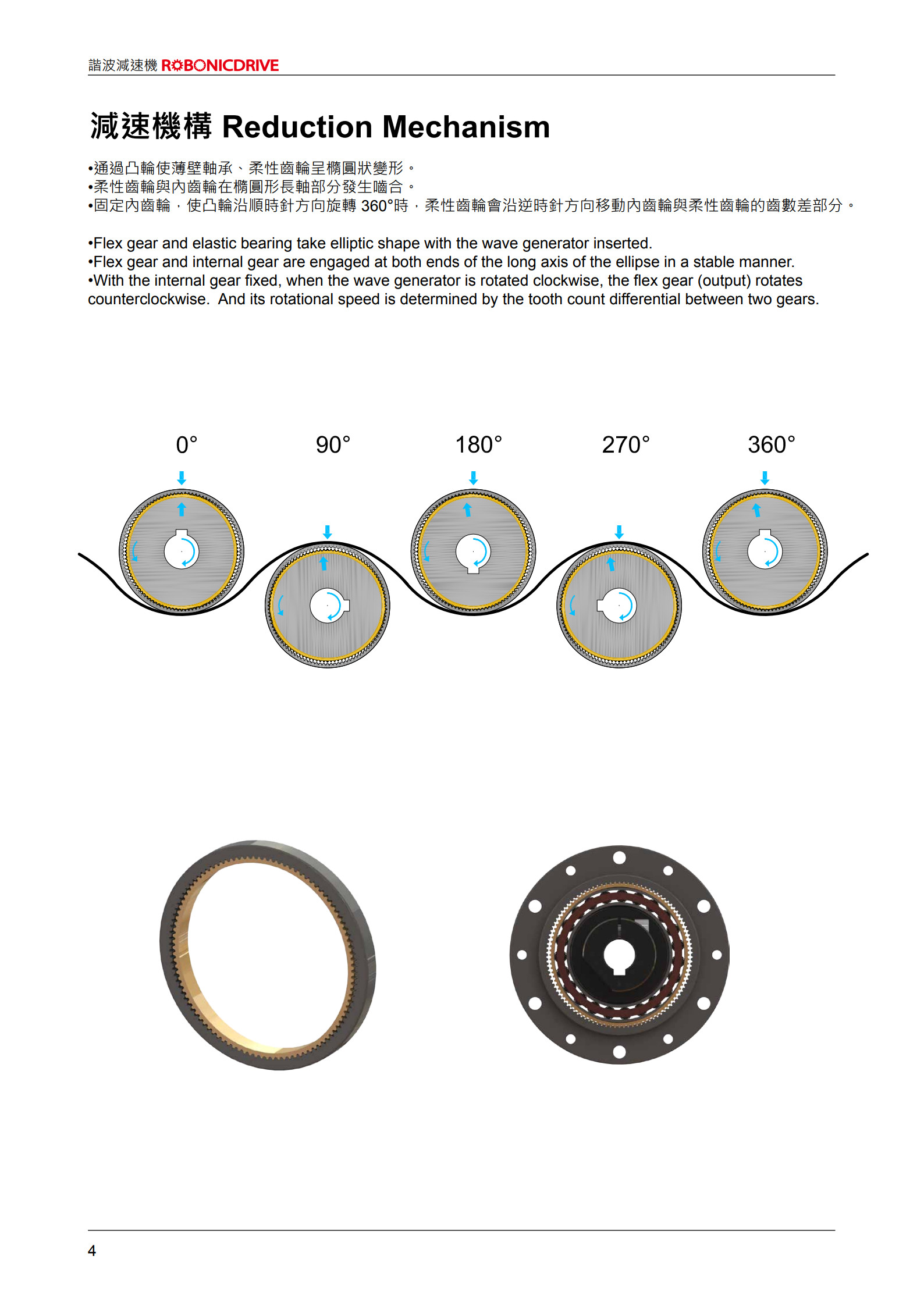 諧波減速機 ROBONICDRIVE

減速機構 Reduction Mechanism

•通過凸輪使薄壁軸承、柔性齒輪呈橢圓狀變形。
•柔性齒輪與內齒輪在橢圓形長軸部分發生嚙合。
•固定內齒輪，使凸輪沿順時針方向旋轉 360°時，柔性齒輪會沿逆時針方向移動內齒輪與柔性齒輪的齒數差部分。

•Flex gear and elastic bearing take elliptic shape with the wave generator inserted.
•Flex gear and internal gear are engaged at both ends of the long axis of the ellipse in a stable manner.
•With the internal gear fixed, when the wave generator is rotated clockwise, the flex gear (output) rotates counterclockwise. And its rotational speed is determined by the tooth count differential between two gears.

0°

90°

180°

270°

360°

4